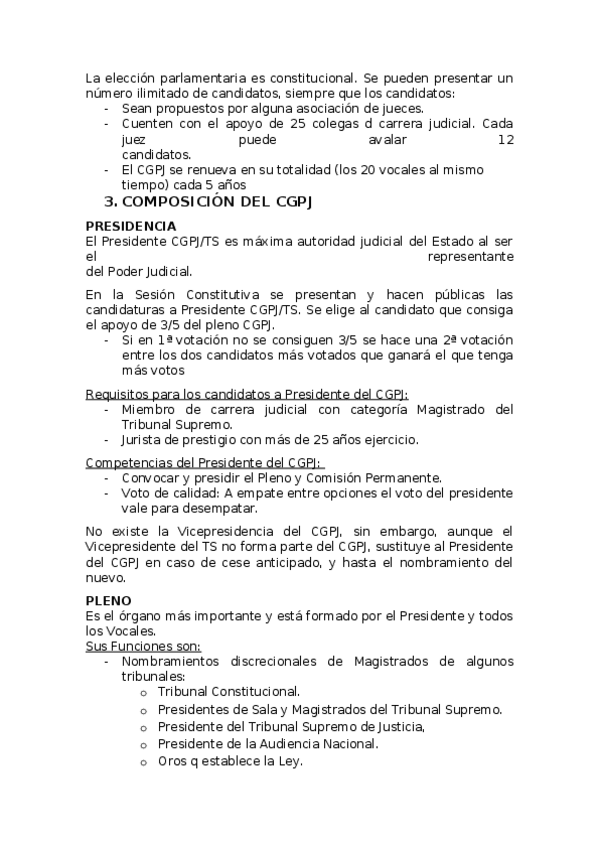 La elección parlamentaria es constitucional. Se pueden presentar un número ilimitado de candidatos, siempre que los candidatos:
- Sean propuestos por alguna asociación de jueces.
- Cuenten con el apoyo de 25 colegas d carrera judicial. Cada juez puede avalar 12 candidatos.
- El CGPJ se renueva en su totalidad (los 20 vocales al mismo tiempo) cada 5 años

3. COMPOSICIÓN DEL CGPJ

PRESIDENCIA
El Presidente CGPJ/TS es máxima autoridad judicial del Estado al ser el representante del Poder Judicial.

En la Sesión Constitutiva se presentan y hacen públicas las candidaturas a Presidente CGPJ/TS. Se elige al candidato que consiga el apoyo de 3/5 del pleno CGPJ.
- Si en 1ª votación no se consiguen 3/5 se hace una 2ª votación entre los dos candidatos más votados que ganará el que tenga más votos

Requisitos para los candidatos a Presidente del CGPJ:
- Miembro de carrera judicial con categoría Magistrado del Tribunal Supremo.
- Jurista de prestigio con más de 25 años ejercicio.

Competencias del Presidente del CGPJ:
- Convocar y presidir el Pleno y Comisión Permanente.
- Voto de calidad: A empate entre opciones el voto del presidente vale para desempatar.

No existe la Vicepresidencia del CGPJ, sin embargo, aunque el Vicepresidente del TS no forma parte del CGPJ, sustituye al Presidente del CGPJ en caso de cese anticipado, y hasta el nombramiento del nuevo.

PLENO
Es el órgano más importante y está formado por el Presidente y todos los Vocales.
Sus Funciones son:
- Nombramientos discrecionales de Magistrados de algunos tribunales:
o Tribunal Constitucional.
o Presidentes de Sala y Magistrados del Tribunal Supremo.
o Presidente del Tribunal Supremo de Justicia,
o Presidente de la Audiencia Nacional.
o Oros q establece la Ley.